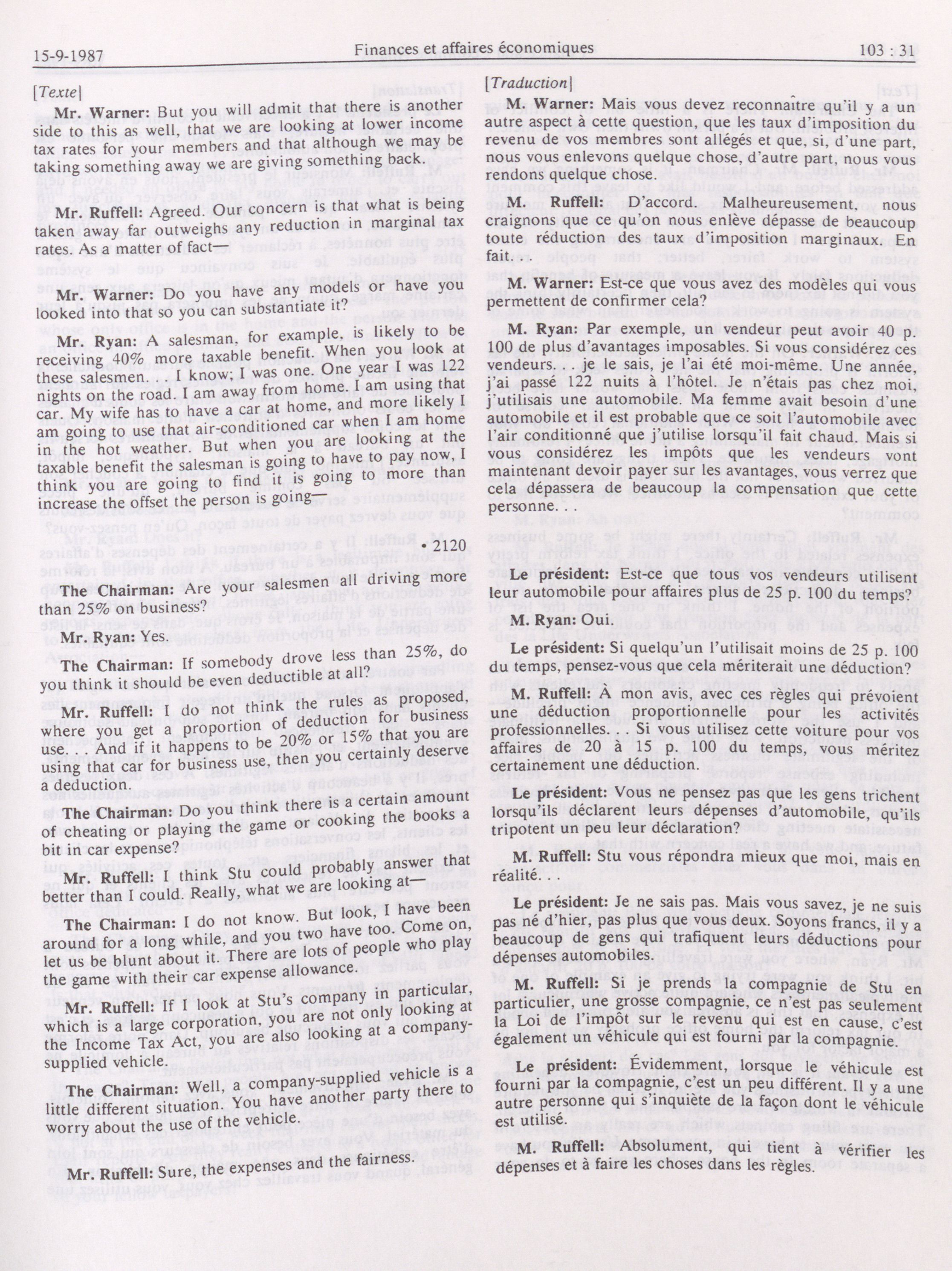 15-9-1987 Finances et affaires économiques 103 : 31

[Texte]

Mr. Warner: But you will admit that there is another side to this as well, that we are looking at lower income tax rates for your members and that although we may be taking something away we are giving something back.

Mr. Ruffell: Agreed. Our concern is that what is being taken away far outweighs any reduction in marginal tax rates. As a matter of fact—

Mr. Warner: Do you have any models or have you looked into that so you can substantiate it?

Mr. Ryan: A salesman, for example, is likely to be receiving 40% more taxable benefit. When you look at these salesmen. . . I know; I was one. One year I was 122 nights on the road. I am away from home. I am using that car. My wife has to have a car at home, and more likely I am going to use that air-conditioned car when I am home in the hot weather. But when you are looking at the taxable benefit the salesman is going to have to pay now, I think you are going to find it is going to more than increase the offset the person is going—

• 2120

The Chairman: Are your salesmen all driving more than 25% on business?

Mr. Ryan: Yes.

The Chairman: If somebody drove less than 25%, do you think it should be even deductible at all?

Mr. Ruffell: I do not think the rules as proposed, where you get a proportion of deduction for business use. . . And if it happens to be 20% or 15% that you are using that car for business use, then you certainly deserve a deduction.

The Chairman: Do you think there is a certain amount of cheating or playing the game or cooking the books a bit in car expense?

Mr. Ruffell: I think Stu could probably answer that better than I could. Really, what we are looking at

The Chairman: I do not know. But look, I have been around for a long while, and you two have too. Come on, let us be blunt about it. There are lots of people who play the game with their car expense allowance.

Mr. Ruffell: If I look at Stu's company in particular, which is a large corporation, you are not only looking at the Income Tax Act, you are also looking at a company-supplied vehicle.

The Chairman: Well, a company-supplied vehicle is a little different situation. You have another party there to worry about the use of the vehicle.

Mr. Ruffell: Sure, the expenses and the fairness.

[Traduction]

M. Warner: Mais vous devez reconnaître qu'il y a un autre aspect à cette question, que les taux d'imposition du revenu de vos membres sont allégés et que, si, d'une part, nous vous enlevons quelque chose, d'autre part, nous vous rendons quelque chose.

M. Ruffell: D'accord. Malheureusement, nous craignons que ce qu'on nous enlève dépasse de beaucoup toute réduction des taux d'imposition marginaux. En fait.

M. Warner: Est-ce que vous avez des modèles qui vous permettent de confirmer cela?

M. Ryan: Par exemple, un vendeur peut avoir 40 p. 100 de plus d'avantages imposables. Si vous considérez ces vendeurs. . . je le sais, je l'ai été moi-même. Une année, j'ai passé 122 nuits à l'hôtel. Je n'étais pas chez moi, j'utilisais une automobile. Ma femme avait besoin d'une automobile et il est probable que ce soit l'automobile avec l'air conditionné que j'utilise lorsqu'il fait chaud. Mais si vous considérez les impôts que les vendeurs vont maintenant devoir payer sur les avantages, vous verrez que cela dépassera de beaucoup la compensation que cette personne. . .

Le président: Est-ce que tous vos vendeurs utilisent leur automobile pour affaires plus de 25 p. 100 du temps?

M. Ryan: Oui.

Le président: Si quelqu'un l'utilisait moins de 25 p. 100 du temps, pensez-vous que cela mériterait une déduction?

M. Ruffell: À mon avis, avec ces règles qui prévoient une déduction proportionnelle pour les activités professionnelles. . . Si vous utilisez cette voiture pour vos affaires de 20 à 15 p. 100 du temps, vous méritez certainement une déduction.

Le président: Vous ne pensez pas que les gens trichent lorsqu'ils déclarent leurs dépenses d'automobile, qu'ils tripotent un peu leur déclaration?

M. Ruffell: Stu vous répondra mieux que moi, mais en réalité. . .

Le président: Je ne sais pas. Mais vous savez, je ne suis pas né d'hier, pas plus que vous deux. Soyons francs, il y a beaucoup de gens qui trafiquent leurs déductions pour dépenses automobiles.

M. Ruffell: Si je prends la compagnie de Stu en particulier, une grosse compagnie, ce n'est pas seulement la Loi de l'impôt sur le revenu qui est en cause, c'est également un véhicule qui est fourni par la compagnie.

Le président: Évidemment, lorsque le véhicule est fourni par la compagnie, c'est un peu différent. Il y a une autre personne qui s'inquiète de la façon dont le véhicule est utilisé.

M. Ruffell: Absolument, qui tient à vérifier les dépenses et à faire les choses dans les règles.